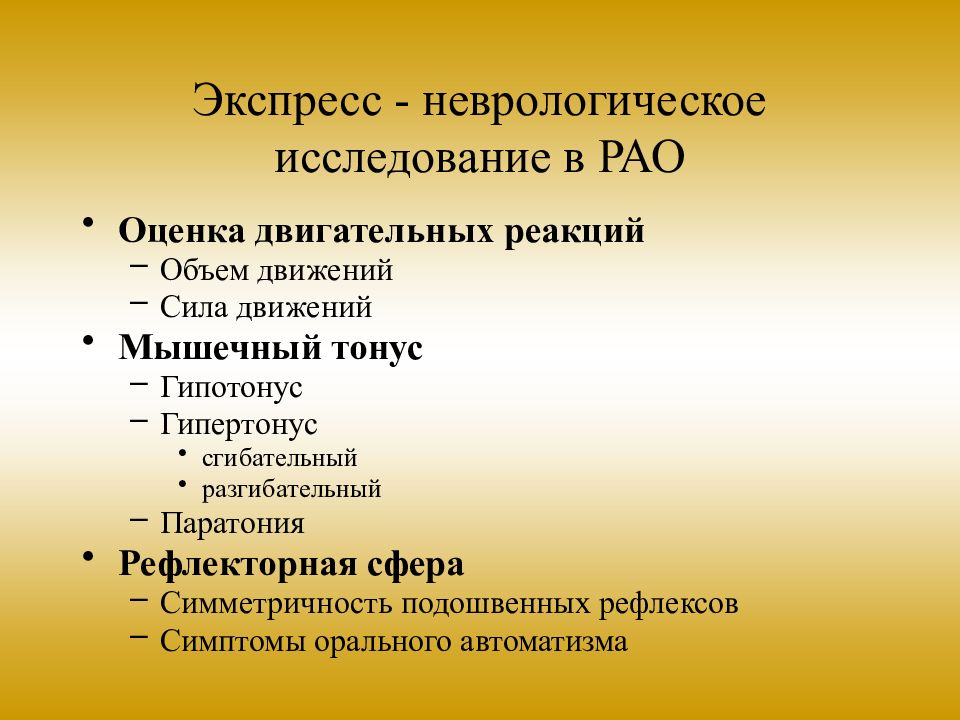 Экспресс - неврологическое исследование в РАО

• Оценка двигательных реакций
  – Объем движений
  – Сила движений
• Мышечный тонус
  – Гипотонус
  – Гипертонус
    • сгибательный
    • разгибательный
  – Паратония
• Рефлекторная сфера
  – Симметричность подошвенных рефлексов
  – Симптомы орального автоматизма